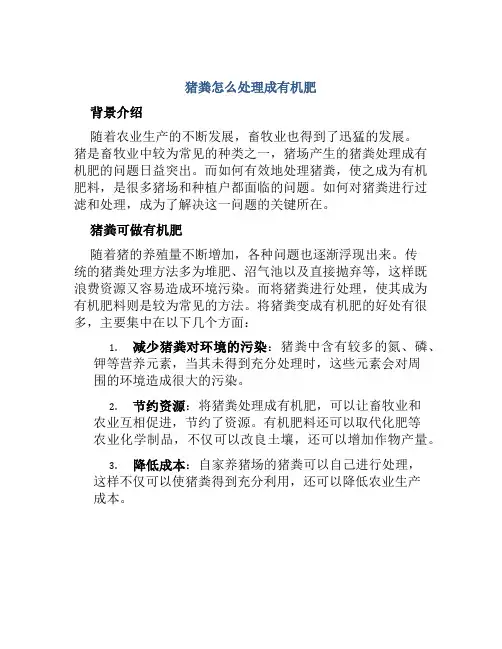 猪粪怎么处理成有机肥

背景介绍

随着农业生产的不断发展，畜牧业也得到了迅猛的发展。猪是畜牧业中较为常见的种类之一，猪场产生的猪粪处理成有机肥的问题日益突出。而如何有效地处理猪粪，使之成为有机肥料，是很多猪场和种植户都面临的问题。如何对猪粪进行过滤和处理，成为了解决这一问题的关键所在。

猪粪可做有机肥

随着猪的养殖量不断增加，各种问题也逐渐浮现出来。传统的猪粪处理方法多为堆肥、沼气池以及直接抛弃等，这样既浪费资源又容易造成环境污染。而将猪粪进行处理，使其成为有机肥料则是较为常见的方法。将猪粪变成有机肥的好处有很多，主要集中在以下几个方面：

1. 减少猪粪对环境的污染：猪粪中含有较多的氮、磷、钾等营养元素，当其未得到充分处理时，这些元素会对周围的环境造成很大的污染。

2. 节约资源：将猪粪处理成有机肥，可以让畜牧业和农业互相促进，节约了资源。有机肥料还可以取代化肥等农业化学制品，不仅可以改良土壤，还可以增加作物产量。

3. 降低成本：自家养猪场的猪粪可以自己进行处理，这样不仅可以使猪粪得到充分利用，还可以降低农业生产成本。